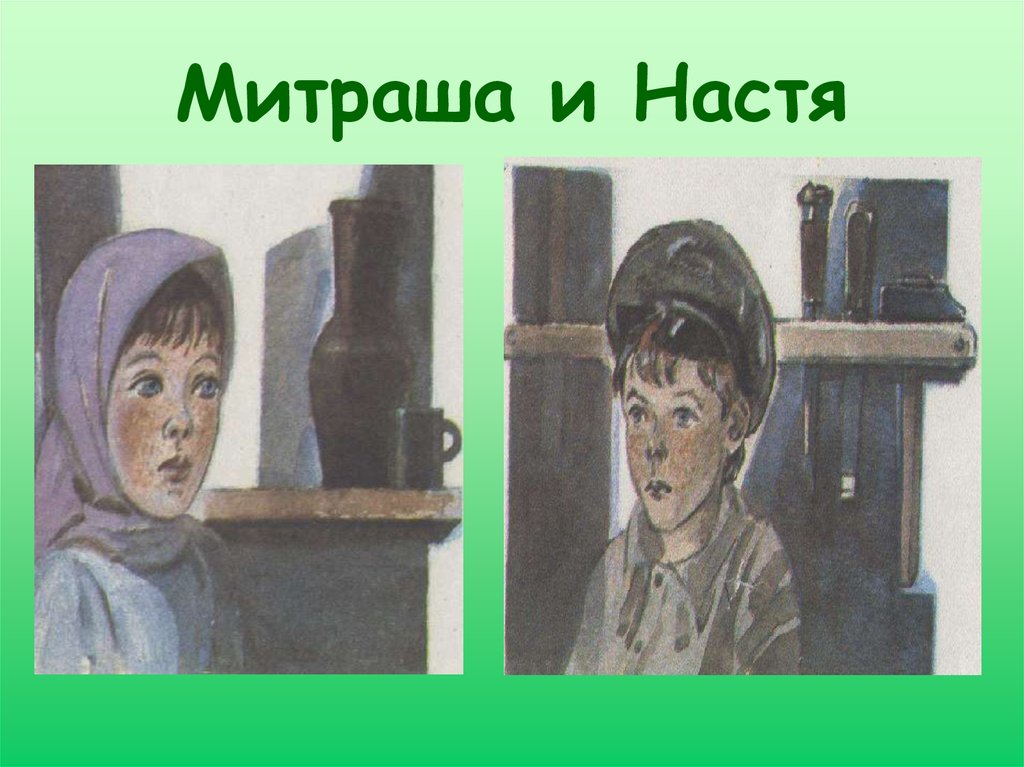 Митраша и Настя